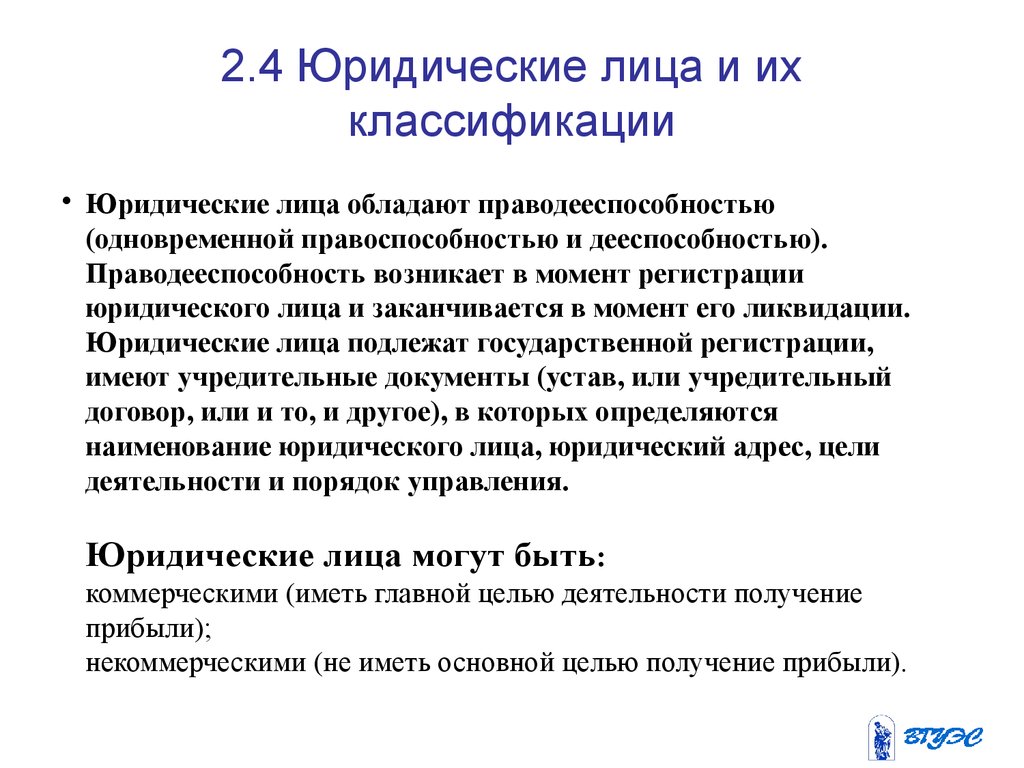 2.4 Юридические лица и их классификации

• Юридические лица обладают праводееспособностью (одновременной правоспособностью и дееспособностью). Праводееспособность возникает в момент регистрации юридического лица и заканчивается в момент его ликвидации. Юридические лица подлежат государственной регистрации, имеют учредительные документы (устав, или учредительный договор, или и то, и другое), в которых определяются наименование юридического лица, юридический адрес, цели деятельности и порядок управления.

Юридические лица могут быть:
коммерческими (иметь главной целью деятельности получение прибыли);
некоммерческими (не иметь основной целью получение прибыли).

ВГУЭС